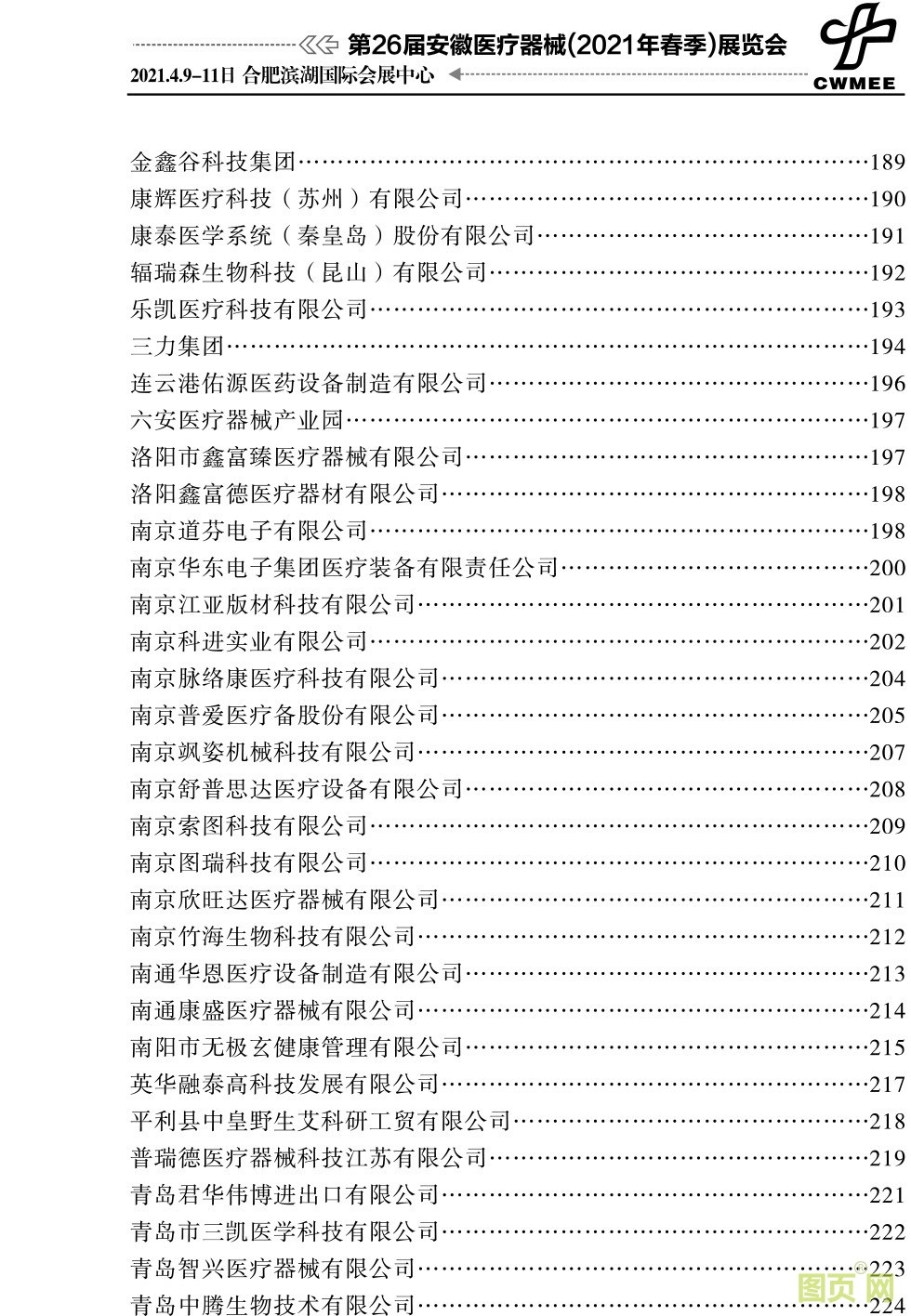 第26届安徽医疗器械(2021年春季)展览会
2021.4.9–11日 合肥滨湖国际会展中心
CWMEE

金鑫谷科技集团……189
康辉医疗科技（苏州）有限公司……190
康泰医学系统（秦皇岛）股份有限公司……191
辐瑞森生物科技（昆山）有限公司……192
乐凯医疗科技有限公司……193
三力集团……194
连云港佑源医药设备制造有限公司……196
六安医疗器械产业园……197
洛阳市鑫富臻医疗器械有限公司……197
洛阳鑫富德医疗器材有限公司……198
南京道芬电子有限公司……198
南京华东电子集团医疗装备有限责任公司……200
南京江亚版材科技有限公司……201
南京科进实业有限公司……202
南京脉络康医疗科技有限公司……204
南京普爱医疗备股份有限公司……205
南京飒姿机械科技有限公司……207
南京舒普思达医疗设备有限公司……208
南京索图科技有限公司……209
南京图瑞科技有限公司……210
南京欣旺达医疗器械有限公司……211
南京竹海生物科技有限公司……212
南通华恩医疗设备制造有限公司……213
南通康盛医疗器械有限公司……214
南阳市无极玄健康管理有限公司……215
英华融泰高科技发展有限公司……217
平利县中皇野生艾科研工贸有限公司……218
普瑞德医疗器械科技江苏有限公司……219
青岛君华伟博进出口有限公司……221
青岛市三凯医学科技有限公司……222
青岛智兴医疗器械有限公司……223
青岛中腾生物技术有限公司……224
图页网